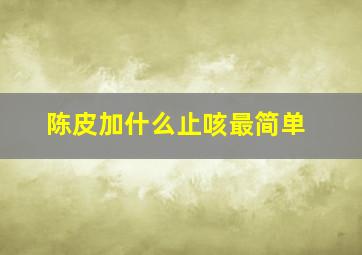 陈皮加什么止咳最简单